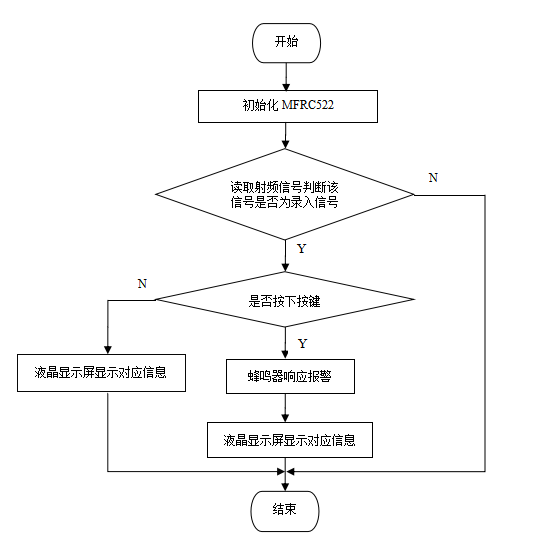 开始

初始化 MFRC522

读取射频信号判断该信号是否为录入信号

N

Y

N

是否按下按键

Y

液晶显示屏显示对应信息

蜂鸣器响应报警

液晶显示屏显示对应信息

结束